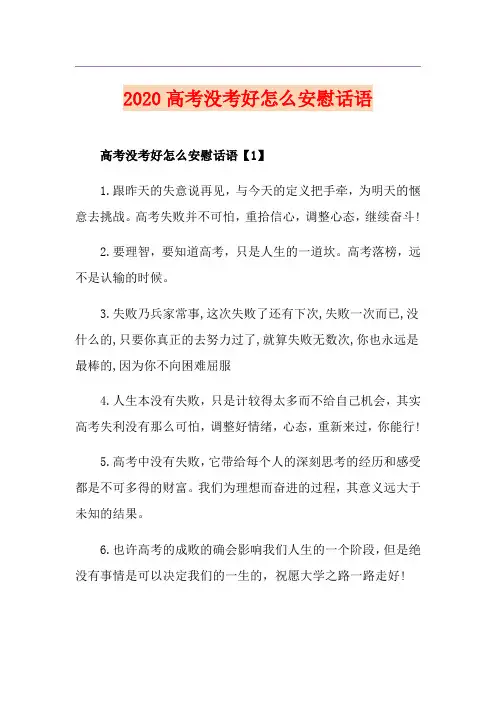 2020 高考没考好怎么安慰话语

高考没考好怎么安慰话语【1】

1.跟昨天的失意说再见，与今天的定义把手牵，为明天的惬意去挑战。高考失败并不可怕，重拾信心，调整心态，继续奋斗!

2.要理智，要知道高考，只是人生的一道坎。高考落榜，远不是认输的时候。

3.失败乃兵家常事,这次失败了还有下次,失败一次而已,没什么的,只要你真正的去努力过了,就算失败无数次,你也永远是最棒的,因为你不向困难屈服

4.人生本没有失败，只是计较得太多而不给自己机会，其实高考失利没有那么可怕，调整好情绪，心态，重新来过，你能行!

5.高考中没有失败，它带给每个人的深刻思考的经历和感受都是不可多得的财富。我们为理想而奋进的过程，其意义远大于未知的结果。

6.也许高考的成败的确会影响我们人生的一个阶段，但是绝没有事情是可以决定我们的一生的，祝愿大学之路一路走好!